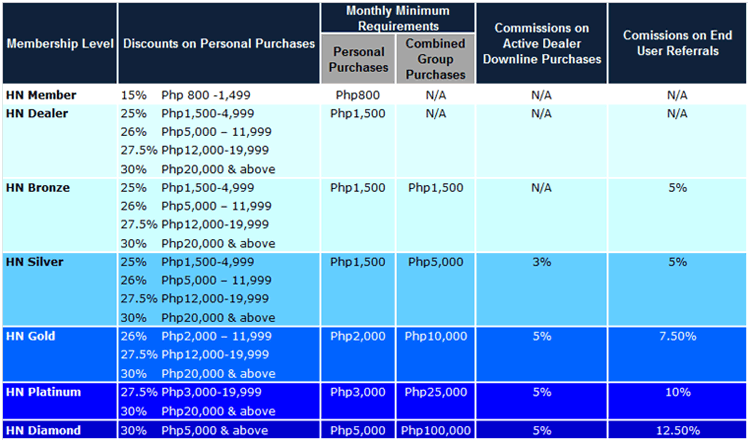 | Membership Level | Discounts on Personal Purchases | Monthly Minimum Requirements: Personal Purchases | Monthly Minimum Requirements: Combined Group Purchases | Commissions on Active Dealer Downline Purchases | Comissions on End User Referrals |
|---|---|---|---|---|---|
| HN Member | 15% Php 800 -1,499 | Php800 | N/A | N/A | N/A |
| HN Dealer | 25% Php1,500-4,999<br>26% Php5,000 – 11,999<br>27.5% Php12,000-19,999<br>30% Php20,000 & above | Php1,500 | N/A | N/A | N/A |
| HN Bronze | 25% Php1,500-4,999<br>26% Php5,000 – 11,999<br>27.5% Php12,000-19,999<br>30% Php20,000 & above | Php1,500 | Php1,500 | N/A | 5% |
| HN Silver | 25% Php1,500-4,999<br>26% Php5,000 – 11,999<br>27.5% Php12,000-19,999<br>30% Php20,000 & above | Php1,500 | Php5,000 | 3% | 5% |
| HN Gold | 26% Php2,000 – 11,999<br>27.5% Php12,000-19,999<br>30% Php20,000 & above | Php2,000 | Php10,000 | 5% | 7.50% |
| HN Platinum | 27.5% Php3,000-19,999<br>30% Php20,000 & above | Php3,000 | Php25,000 | 5% | 10% |
| HN Diamond | 30% Php5,000 & above | Php5,000 | Php100,000 | 5% | 12.50% |